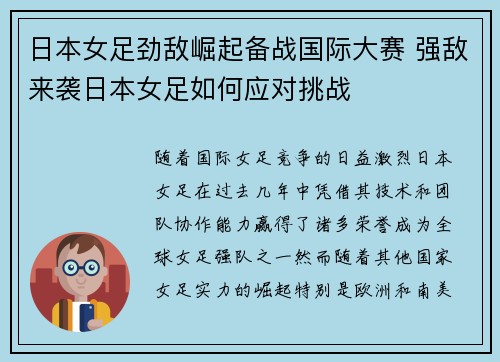 日本女足劲敌崛起备战国际大赛 强敌来袭日本女足如何应对挑战

随着国际女足竞争的日益激烈日本女足在过去几年中凭借其技术和团队协作能力赢得了诸多荣誉成为全球女足强队之一然而随着其他国家女足实力的崛起特别是欧洲和南美